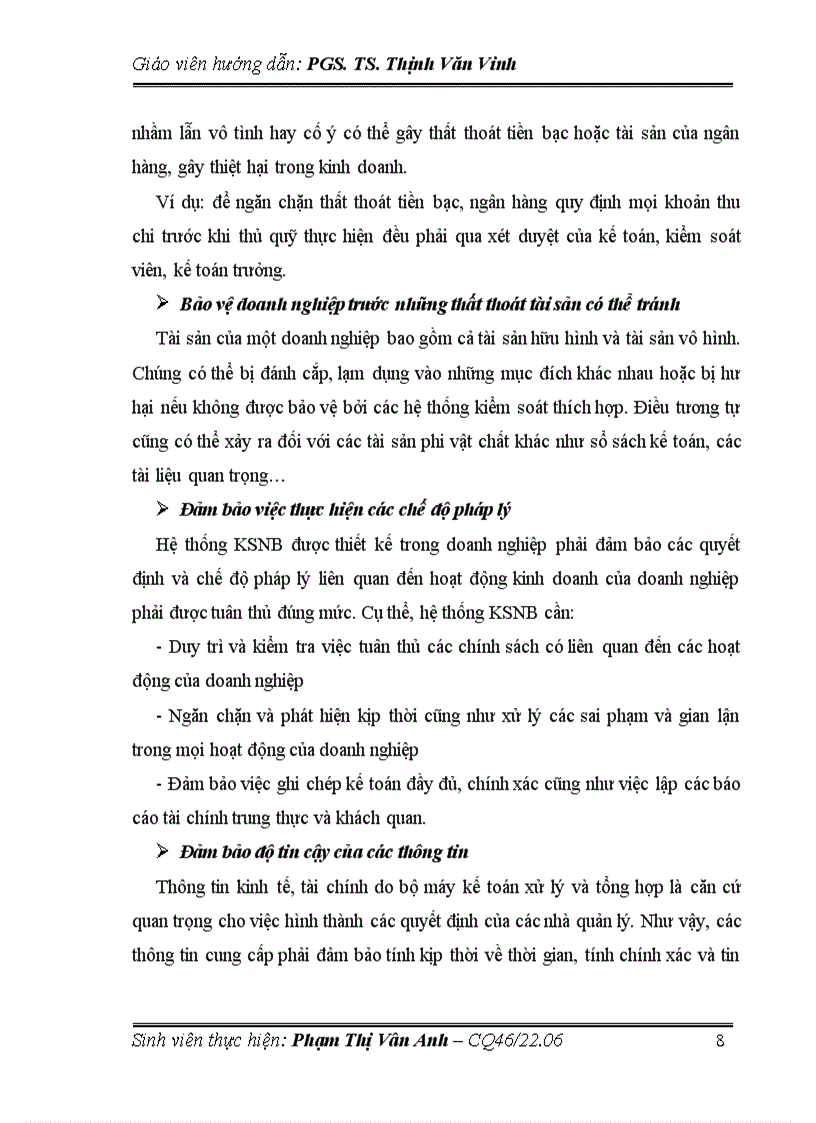 Giáo viên hướng dẫn: PGS. TS. Thịnh Văn Vinh

nhầm lẫn vô tình hay cố ý có thể gây thất thoát tiền bạc hoặc tài sản của ngân hàng, gây thiệt hại trong kinh doanh.

Ví dụ: để ngăn chặn thất thoát tiền bạc, ngân hàng quy định mọi khoản thu chi trước khi thủ quỹ thực hiện đều phải qua xét duyệt của kế toán, kiểm soát viên, kế toán trưởng.

➢ Bảo vệ doanh nghiệp trước những thất thoát tài sản có thể tránh

Tài sản của một doanh nghiệp bao gồm cả tài sản hữu hình và tài sản vô hình. Chúng có thể bị đánh cắp, lạm dụng vào những mục đích khác nhau hoặc bị hư hại nếu không được bảo vệ bởi các hệ thống kiểm soát thích hợp. Điều tương tự cũng có thể xảy ra đối với các tài sản phi vật chất khác như sổ sách kế toán, các tài liệu quan trọng…

➢ Đảm bảo việc thực hiện các chế độ pháp lý

Hệ thống KSNB được thiết kế trong doanh nghiệp phải đảm bảo các quyết định và chế độ pháp lý liên quan đến hoạt động kinh doanh của doanh nghiệp phải được tuân thủ đúng mức. Cụ thể, hệ thống KSNB cần:

- Duy trì và kiểm tra việc tuân thủ các chính sách có liên quan đến các hoạt động của doanh nghiệp

- Ngăn chặn và phát hiện kịp thời cũng như xử lý các sai phạm và gian lận trong mọi hoạt động của doanh nghiệp

- Đảm bảo việc ghi chép kế toán đầy đủ, chính xác cũng như việc lập các báo cáo tài chính trung thực và khách quan.

➢ Đảm bảo độ tin cậy của các thông tin

Thông tin kinh tế, tài chính do bộ máy kế toán xử lý và tổng hợp là căn cứ quan trọng cho việc hình thành các quyết định của các nhà quản lý. Như vậy, các thông tin cung cấp phải đảm bảo tính kịp thời về thời gian, tính chính xác và tin

Sinh viên thực hiện: Phạm Thị Vân Anh – CQ46/22.06 8